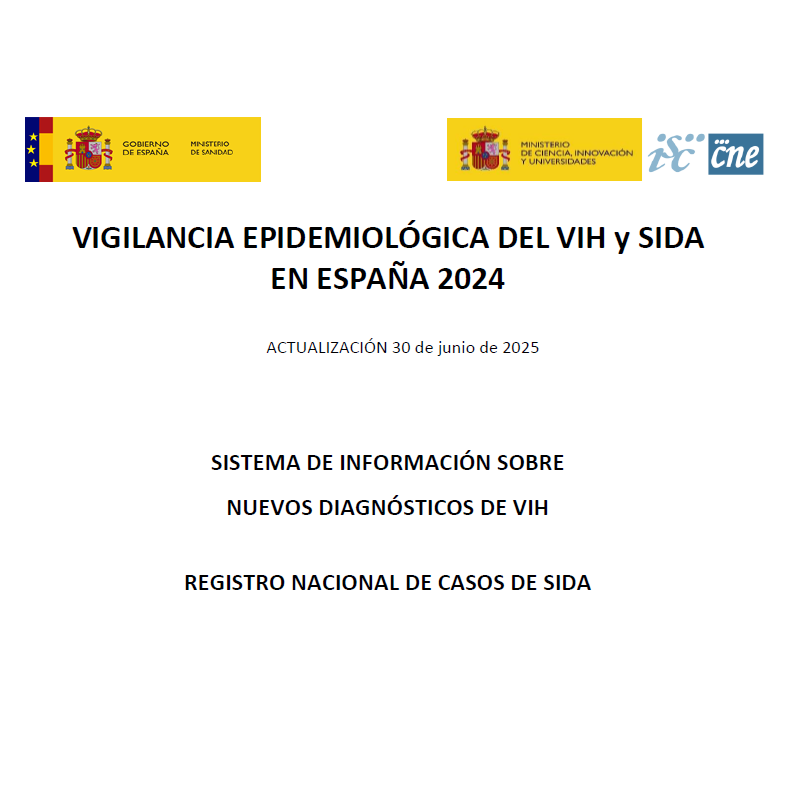 GOBIERNO DE ESPAÑA
MINISTERIO DE SANIDAD

MINISTERIO DE CIENCIA, INNOVACIÓN Y UNIVERSIDADES

isc cne

VIGILANCIA EPIDEMIOLÓGICA DEL VIH y SIDA EN ESPAÑA 2024

ACTUALIZACIÓN 30 de junio de 2025

SISTEMA DE INFORMACIÓN SOBRE NUEVOS DIAGNÓSTICOS DE VIH

REGISTRO NACIONAL DE CASOS DE SIDA